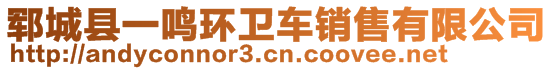 郓城县一鸣环卫车销售有限公司
http://andyconnor3.cn.coovee.net